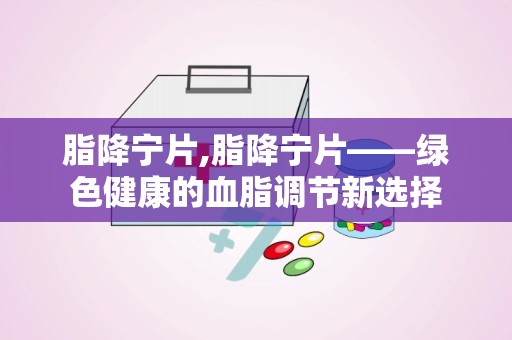 脂降宁片,脂降宁片——绿色健康的血脂调节新选择